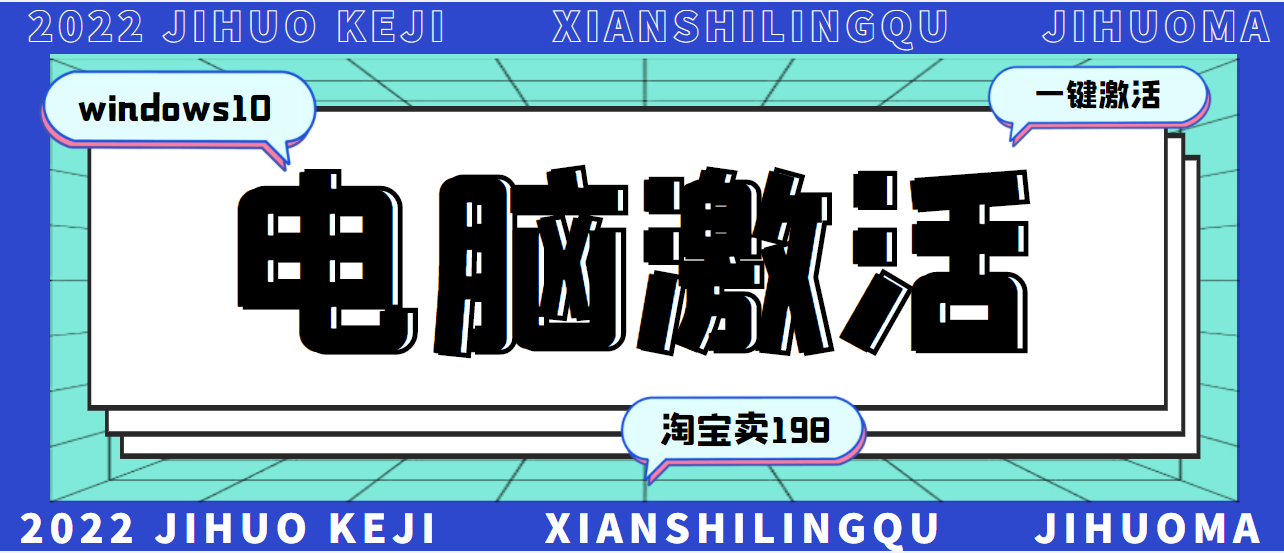 2022 JIHUO KEJI XIANSHILINGQU JIHUOMA

windows10

一键激活

电脑激活

淘宝卖198

2022 JIHUO KEJI XIANSHILINGQU JIHUOMA